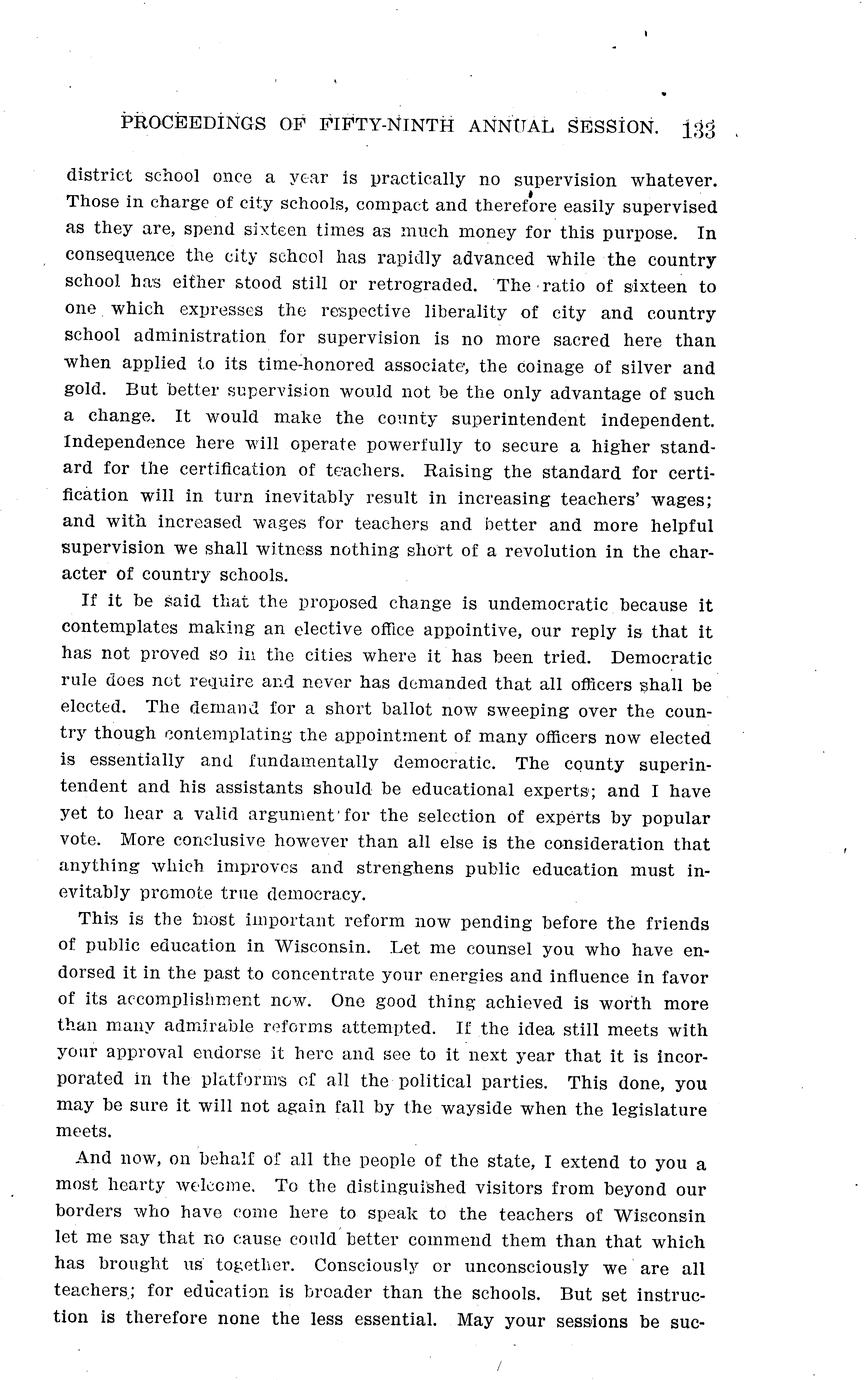 PROCEEDINGS OF FIFTY-NINTH ANNUAL SESSION. 133

district school once a year is practically no supervision whatever. Those in charge of city schools, compact and therefore easily supervised as they are, spend sixteen times as much money for this purpose. In consequence the city school has rapidly advanced while the country school has either stood still or retrograded. The ratio of sixteen to one which expresses the respective liberality of city and country school administration for supervision is no more sacred here than when applied to its time-honored associate, the coinage of silver and gold. But better supervision would not be the only advantage of such a change. It would make the county superintendent independent. Independence here will operate powerfully to secure a higher standard for the certification of teachers. Raising the standard for certification will in turn inevitably result in increasing teachers' wages; and with increased wages for teachers and better and more helpful supervision we shall witness nothing short of a revolution in the character of country schools.

If it be said that the proposed change is undemocratic because it contemplates making an elective office appointive, our reply is that it has not proved so in the cities where it has been tried. Democratic rule does not require and never has demanded that all officers shall be elected. The demand for a short ballot now sweeping over the country though contemplating the appointment of many officers now elected is essentially and fundamentally democratic. The county superintendent and his assistants should be educational experts; and I have yet to hear a valid argument for the selection of experts by popular vote. More conclusive however than all else is the consideration that anything which improves and strenghens public education must inevitably promote true democracy.

This is the most important reform now pending before the friends of public education in Wisconsin. Let me counsel you who have endorsed it in the past to concentrate your energies and influence in favor of its accomplishment now. One good thing achieved is worth more than many admirable reforms attempted. If the idea still meets with your approval endorse it here and see to it next year that it is incorporated in the platforms of all the political parties. This done, you may be sure it will not again fall by the wayside when the legislature meets.

And now, on behalf of all the people of the state, I extend to you a most hearty welcome. To the distinguished visitors from beyond our borders who have come here to speak to the teachers of Wisconsin let me say that no cause could better commend them than that which has brought us together. Consciously or unconsciously we are all teachers; for education is broader than the schools. But set instruction is therefore none the less essential. May your sessions be suc-